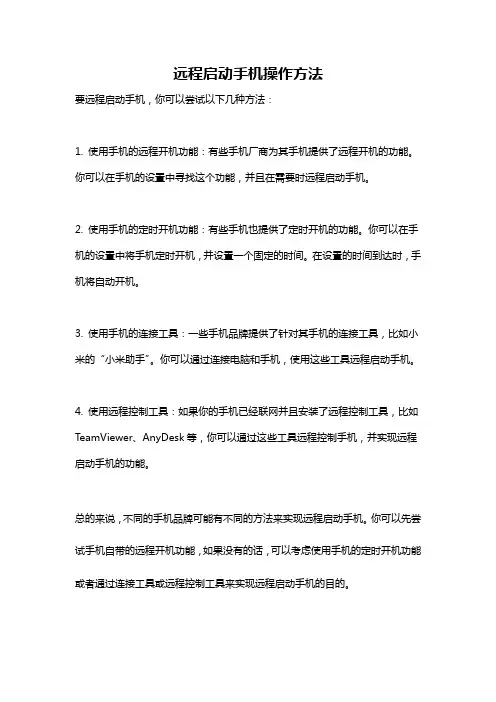 远程启动手机操作方法

要远程启动手机，你可以尝试以下几种方法：

1. 使用手机的远程开机功能：有些手机厂商为其手机提供了远程开机的功能。你可以在手机的设置中寻找这个功能，并且在需要时远程启动手机。

2. 使用手机的定时开机功能：有些手机也提供了定时开机的功能。你可以在手机的设置中将手机定时开机，并设置一个固定的时间。在设置的时间到达时，手机将自动开机。

3. 使用手机的连接工具：一些手机品牌提供了针对其手机的连接工具，比如小米的“小米助手”。你可以通过连接电脑和手机，使用这些工具远程启动手机。

4. 使用远程控制工具：如果你的手机已经联网并且安装了远程控制工具，比如TeamViewer、AnyDesk等，你可以通过这些工具远程控制手机，并实现远程启动手机的功能。

总的来说，不同的手机品牌可能有不同的方法来实现远程启动手机。你可以先尝试手机自带的远程开机功能，如果没有的话，可以考虑使用手机的定时开机功能或者通过连接工具或远程控制工具来实现远程启动手机的目的。